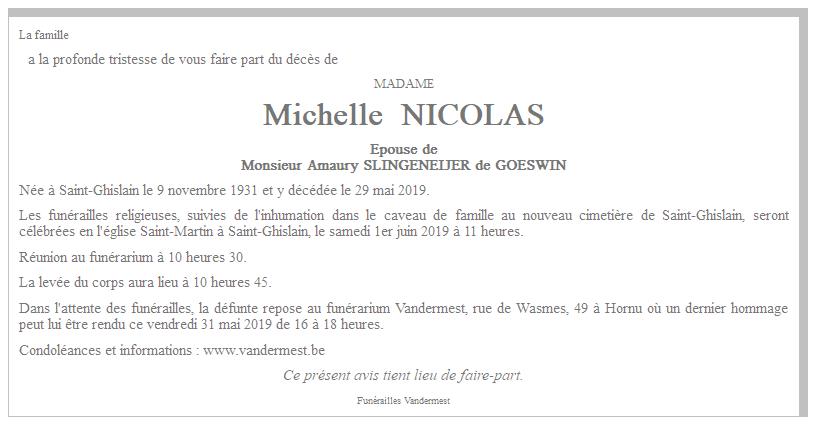 La famille

a la profonde tristesse de vous faire part du décès de

MADAME

Michelle NICOLAS

Epouse de
Monsieur Amaury SLINGENEIJER de GOESWIN

Née à Saint-Ghislain le 9 novembre 1931 et y décédée le 29 mai 2019.

Les funérailles religieuses, suivies de l'inhumation dans le caveau de famille au nouveau cimetière de Saint-Ghislain, seront célébrées en l'église Saint-Martin à Saint-Ghislain, le samedi 1er juin 2019 à 11 heures.

Réunion au funérarium à 10 heures 30.

La levée du corps aura lieu à 10 heures 45.

Dans l'attente des funérailles, la défunte repose au funérarium Vandermest, rue de Wasmes, 49 à Hornu où un dernier hommage peut lui être rendu ce vendredi 31 mai 2019 de 16 à 18 heures.

Condoléances et informations : www.vandermest.be

Ce présent avis tient lieu de faire-part.

Funérailles Vandermest